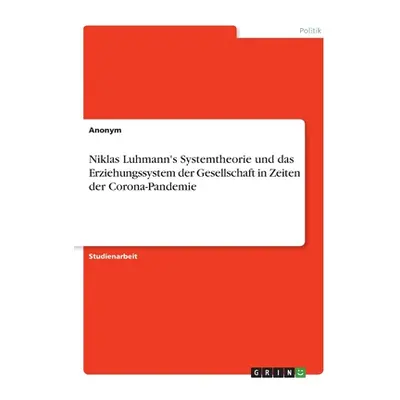 Politik

Anonym

Niklas Luhmann's Systemtheorie und das Erziehungssystem der Gesellschaft in Zeiten der Corona-Pandemie

Studienarbeit

GRIN